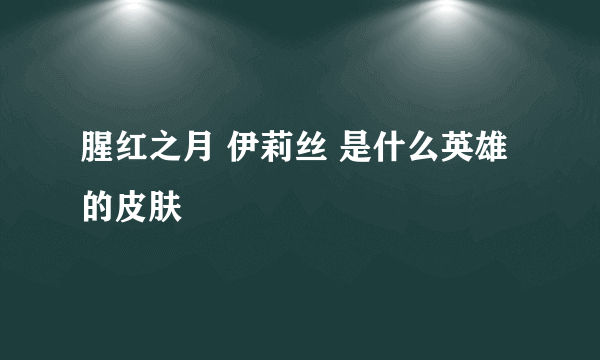 腥红之月 伊莉丝 是什么英雄的皮肤